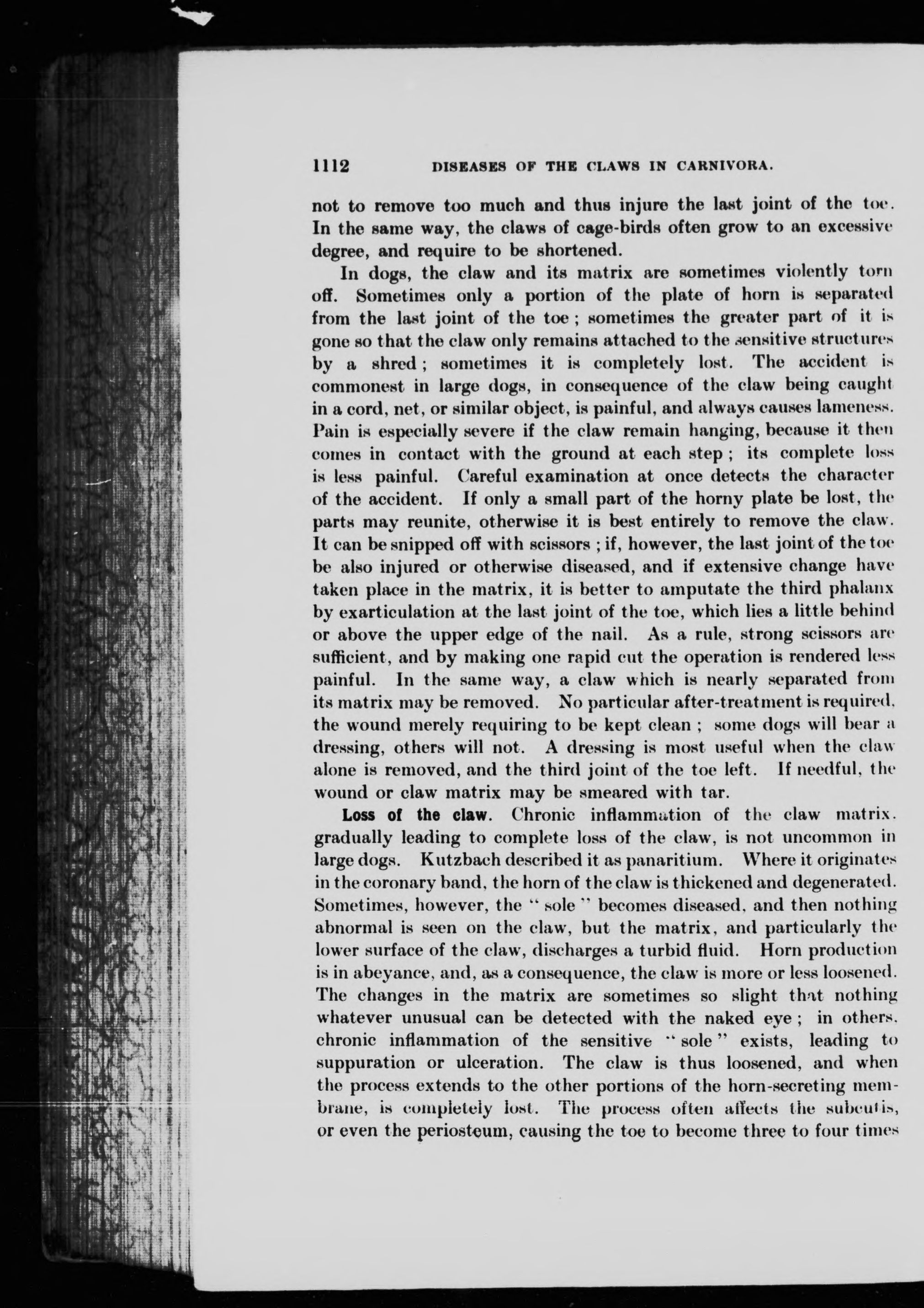 1112 DISEASES OF THE CLAWS IN CARNIVORA.

not to remove too much and thus injure the last joint of the toe. In the same way, the claws of cage-birds often grow to an excessive degree, and require to be shortened.

In dogs, the claw and its matrix are sometimes violently torn off. Sometimes only a portion of the plate of horn is separated from the last joint of the toe; sometimes the greater part of it is gone so that the claw only remains attached to the sensitive structures by a shred; sometimes it is completely lost. The accident is commonest in large dogs, in consequence of the claw being caught in a cord, net, or similar object, is painful, and always causes lameness. Pain is especially severe if the claw remain hanging, because it then comes in contact with the ground at each step; its complete loss is less painful. Careful examination at once detects the character of the accident. If only a small part of the horny plate be lost, the parts may reunite, otherwise it is best entirely to remove the claw. It can be snipped off with scissors; if, however, the last joint of the toe be also injured or otherwise diseased, and if extensive change have taken place in the matrix, it is better to amputate the third phalanx by exarticulation at the last joint of the toe, which lies a little behind or above the upper edge of the nail. As a rule, strong scissors are sufficient, and by making one rapid cut the operation is rendered less painful. In the same way, a claw which is nearly separated from its matrix may be removed. No particular after-treatment is required, the wound merely requiring to be kept clean; some dogs will bear a dressing, others will not. A dressing is most useful when the claw alone is removed, and the third joint of the toe left. If needful, the wound or claw matrix may be smeared with tar.

Loss of the claw. Chronic inflammation of the claw matrix, gradually leading to complete loss of the claw, is not uncommon in large dogs. Kutzbach described it as panaritium. Where it originates in the coronary band, the horn of the claw is thickened and degenerated. Sometimes, however, the "sole" becomes diseased, and then nothing abnormal is seen on the claw, but the matrix, and particularly the lower surface of the claw, discharges a turbid fluid. Horn production is in abeyance, and, as a consequence, the claw is more or less loosened. The changes in the matrix are sometimes so slight that nothing whatever unusual can be detected with the naked eye; in others, chronic inflammation of the sensitive "sole" exists, leading to suppuration or ulceration. The claw is thus loosened, and when the process extends to the other portions of the horn-secreting membrane, is completely lost. The process often affects the subcutis, or even the periosteum, causing the toe to become three to four times